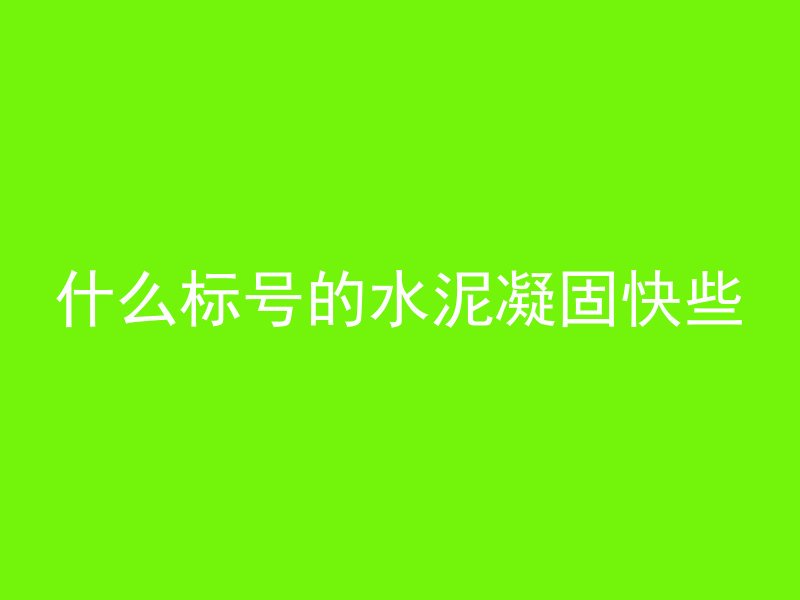 什么标号的水泥凝固快些